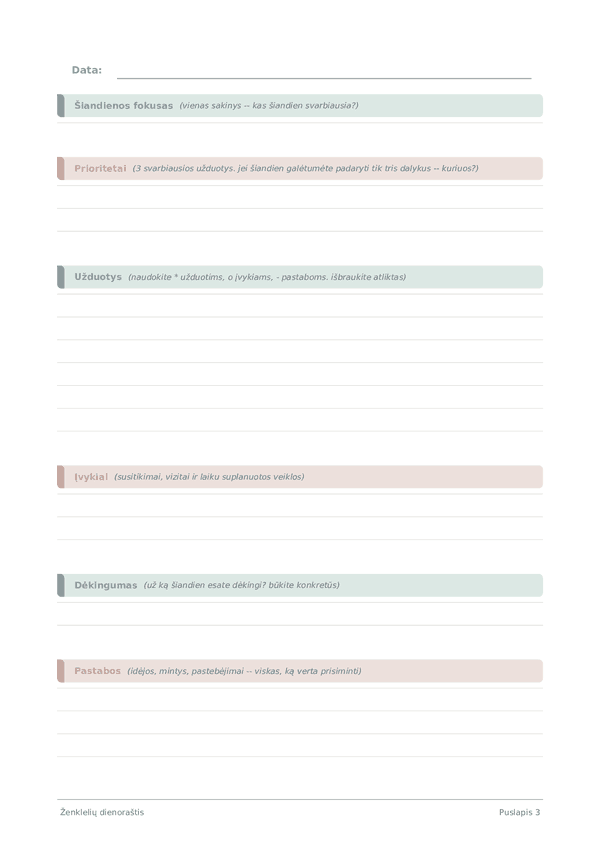 Data: ____

Šiandienos fokusas (vienas sakinys -- kas šiandien svarbiausia?)

Prioritetai (3 svarbiausios užduotys. jei šiandien galėtumėte padaryti tik tris dalykus -- kuriuos?)

Užduotys (naudokite * užduotims, o įvykiams, - pastaboms. išbraukite atliktas)

Įvykiai (susitikimai, vizitai ir laiku suplanuotos veiklos)

Dėkingumas (už ką šiandien esate dėkingi? būkite konkretūs)

Pastabos (idėjos, mintys, pastebėjimai -- viskas, ką verta prisiminti)

Ženklelių dienoraštis

Puslapis 3